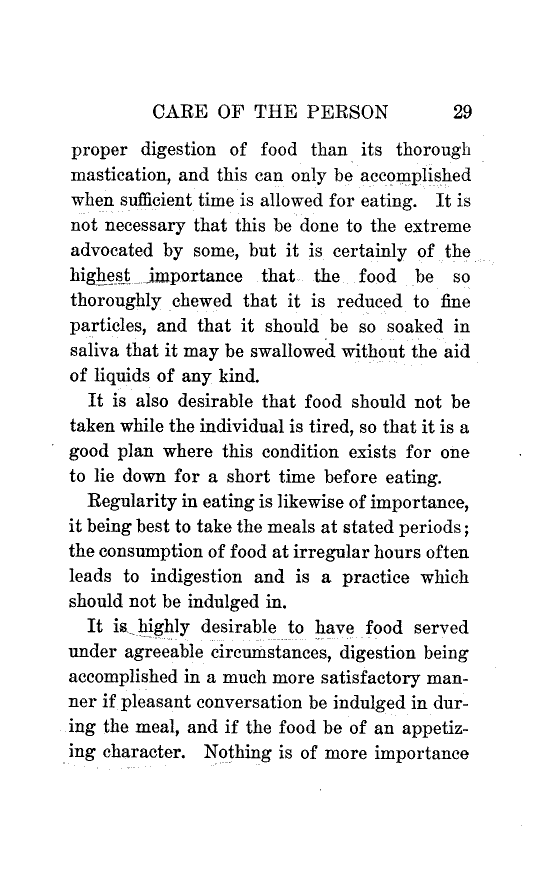 CARE OF THE PERSON 29

proper digestion of food than its thorough mastication, and this can only be accomplished when sufficient time is allowed for eating. It is not necessary that this be done to the extreme advocated by some, but it is certainly of the highest importance that the food be so thoroughly chewed that it is reduced to fine particles, and that it should be so soaked in saliva that it may be swallowed without the aid of liquids of any kind.

It is also desirable that food should not be taken while the individual is tired, so that it is a good plan where this condition exists for one to lie down for a short time before eating.

Regularity in eating is likewise of importance, it being best to take the meals at stated periods; the consumption of food at irregular hours often leads to indigestion and is a practice which should not be indulged in.

It is highly desirable to have food served under agreeable circumstances, digestion being accomplished in a much more satisfactory manner if pleasant conversation be indulged in during the meal, and if the food be of an appetizing character. Nothing is of more importance